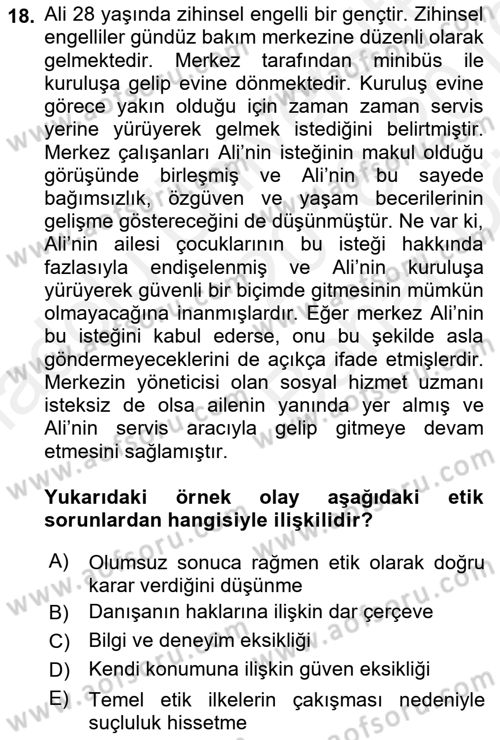 18. Ali 28 yaşında zihinsel engelli bir gençtir. Zihinsel engelliler gündüz bakım merkezine düzenli olarak gelmektedir. Merkez tarafından minibüs ile kuruluşa gelip evine dönmektedir. Kuruluş evine görece yakın olduğu için zaman zaman servis yerine yürüyerek gelmek istediğini belirtmiştir. Merkez çalışanları Ali'nin isteğinin makul olduğu görüşünde birleşmiş ve Ali'nin bu sayede bağımsızlık, özgüven ve yaşam becerilerinin gelişme göstereceğini de düşünmüştür. Ne var ki, Ali'nin ailesi çocuklarının bu isteği hakkında fazlasıyla endişelenmiş ve Ali'nin kuruluşa yürüyerek güvenli bir biçimde gitmesinin mümkün olmayacağına inanmışlardır. Eğer merkez Ali'nin bu isteğini kabul ederse, onu bu şekilde asla göndermeyeceklerini de açıkça ifade etmişlerdir. Merkezin yöneticisi olan sosyal hizmet uzmanı isteksiz de olsa ailenin yanında yer almış ve Ali'nin servis aracıyla gelip gitmeye devam etmesini sağlamıştır.

Yukarıdaki örnek olay aşağıdaki etik sorunlardan hangisiyle ilişkilidir?

A) Olumsuz sonuca rağmen etik olarak doğru karar verdiğini düşünme
B) Danışanın haklarına ilişkin dar çerçeve
C) Bilgi ve deneyim eksikliği
D) Kendi konumuna ilişkin güven eksikliği
E) Temel etik ilkelerin çakışması nedeniyle suçluluk hissetme

www.aofsoru.com